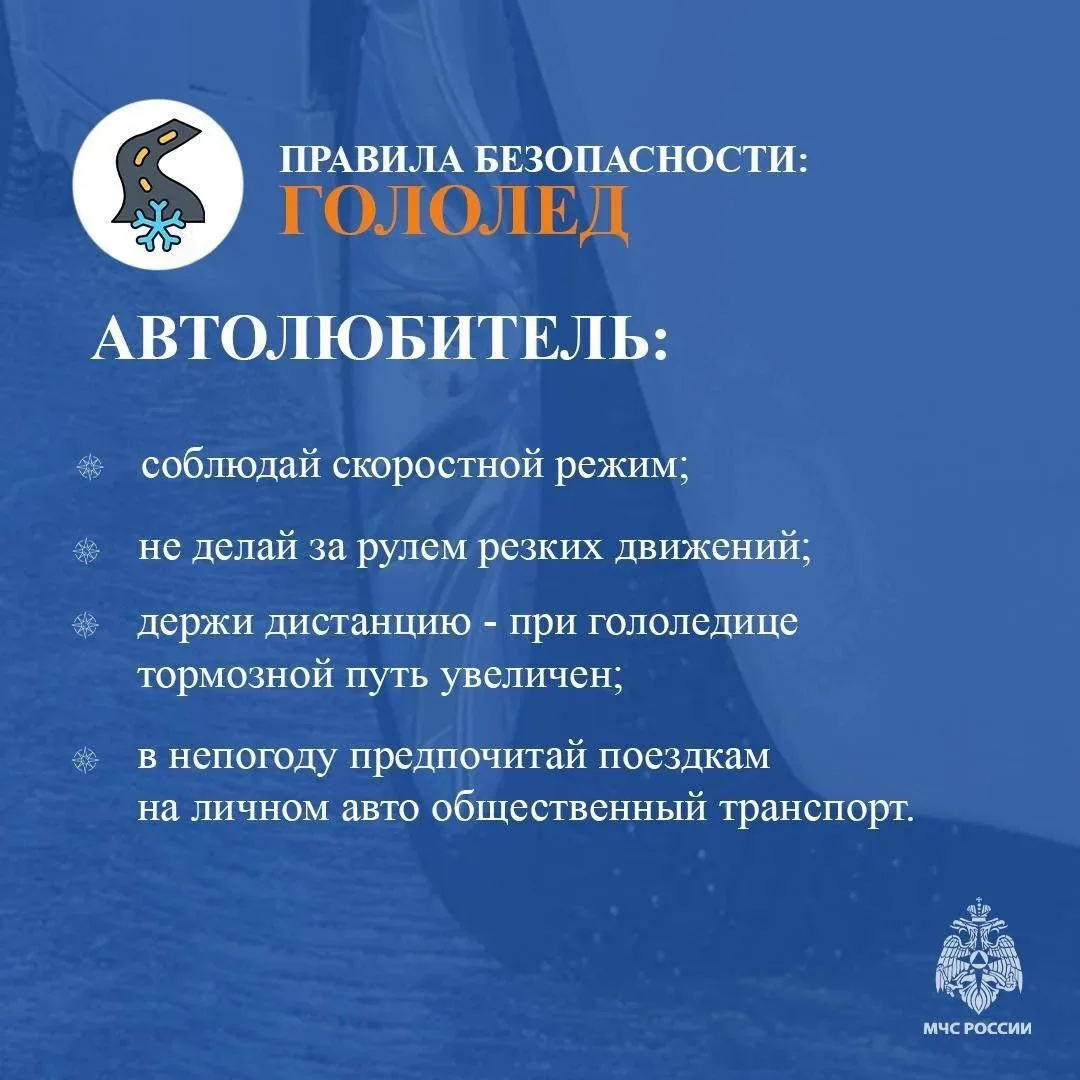 ПРАВИЛА БЕЗОПАСНОСТИ:
ГОЛОЛЕД

АВТОЛЮБИТЕЛЬ:

соблюдай скоростной режим;

не делай за рулем резких движений;

держи дистанцию - при гололедице тормозной путь увеличен;

в непогоду предпочитай поездкам на личном авто общественный транспорт.

МЧС РОССИИ